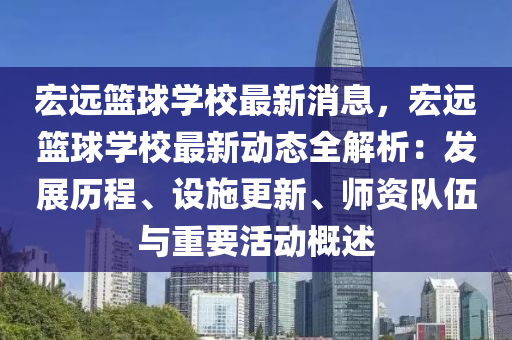 宏远篮球学校最新消息，宏远篮球学校最新动态全解析：发展历程、设施更新、师资队伍与重要活动概述